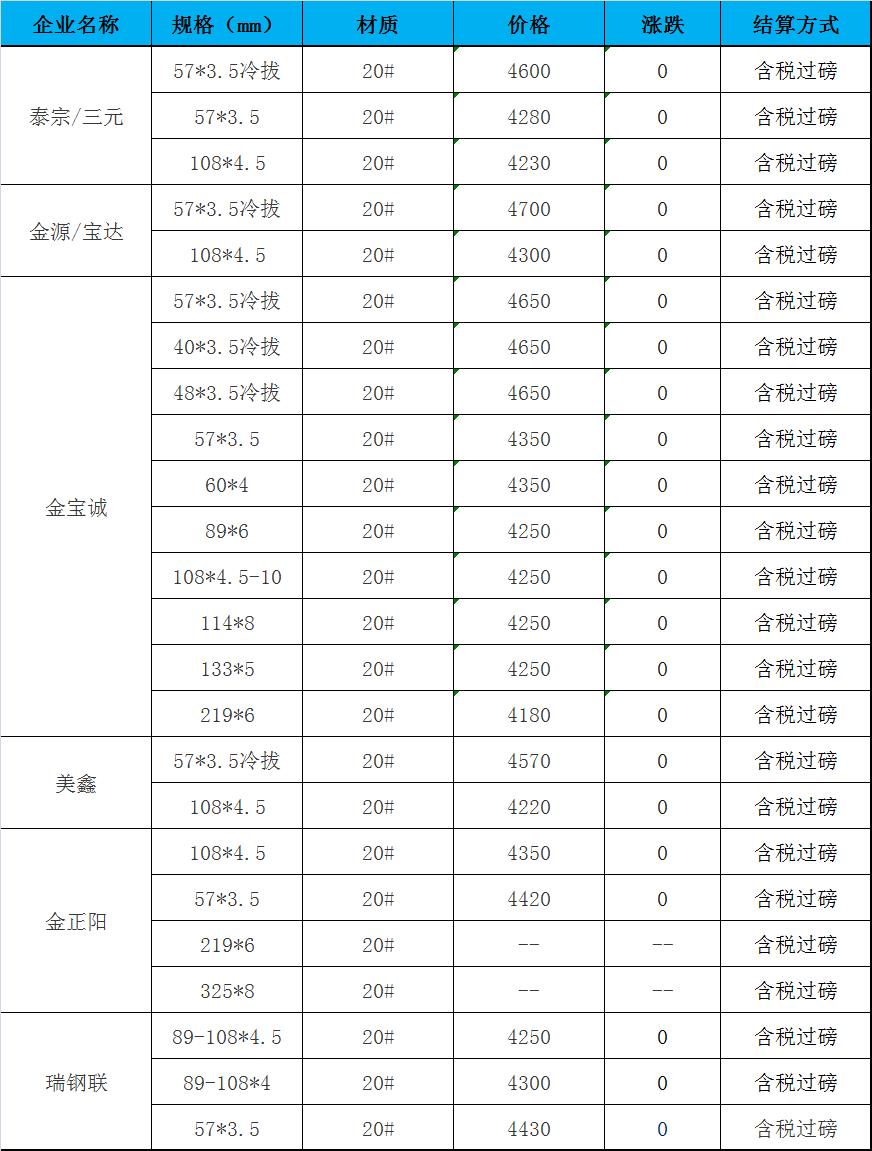 | 企业名称 | 规格（mm） | 材质 | 价格 | 涨跌 | 结算方式 |
|---|---|---|---|---|---|
| 泰宗/三元 | 57*3.5冷拔 | 20# | 4600 | 0 | 含税过磅 |
| | 57*3.5 | 20# | 4280 | 0 | 含税过磅 |
| | 108*4.5 | 20# | 4230 | 0 | 含税过磅 |
| 金源/宝达 | 57*3.5冷拔 | 20# | 4700 | 0 | 含税过磅 |
| | 108*4.5 | 20# | 4300 | 0 | 含税过磅 |
| 金宝诚 | 57*3.5冷拔 | 20# | 4650 | 0 | 含税过磅 |
| | 40*3.5冷拔 | 20# | 4650 | 0 | 含税过磅 |
| | 48*3.5冷拔 | 20# | 4650 | 0 | 含税过磅 |
| | 57*3.5 | 20# | 4350 | 0 | 含税过磅 |
| | 60*4 | 20# | 4350 | 0 | 含税过磅 |
| | 89*6 | 20# | 4250 | 0 | 含税过磅 |
| | 108*4.5-10 | 20# | 4250 | 0 | 含税过磅 |
| | 114*8 | 20# | 4250 | 0 | 含税过磅 |
| | 133*5 | 20# | 4250 | 0 | 含税过磅 |
| | 219*6 | 20# | 4180 | 0 | 含税过磅 |
| 美鑫 | 57*3.5冷拔 | 20# | 4570 | 0 | 含税过磅 |
| | 108*4.5 | 20# | 4220 | 0 | 含税过磅 |
| 金正阳 | 108*4.5 | 20# | 4350 | 0 | 含税过磅 |
| | 57*3.5 | 20# | 4420 | 0 | 含税过磅 |
| | 219*6 | 20# | -- | -- | 含税过磅 |
| | 325*8 | 20# | -- | -- | 含税过磅 |
| 瑞钢联 | 89-108*4.5 | 20# | 4250 | 0 | 含税过磅 |
| | 89-108*4 | 20# | 4300 | 0 | 含税过磅 |
| | 57*3.5 | 20# | 4430 | 0 | 含税过磅 |